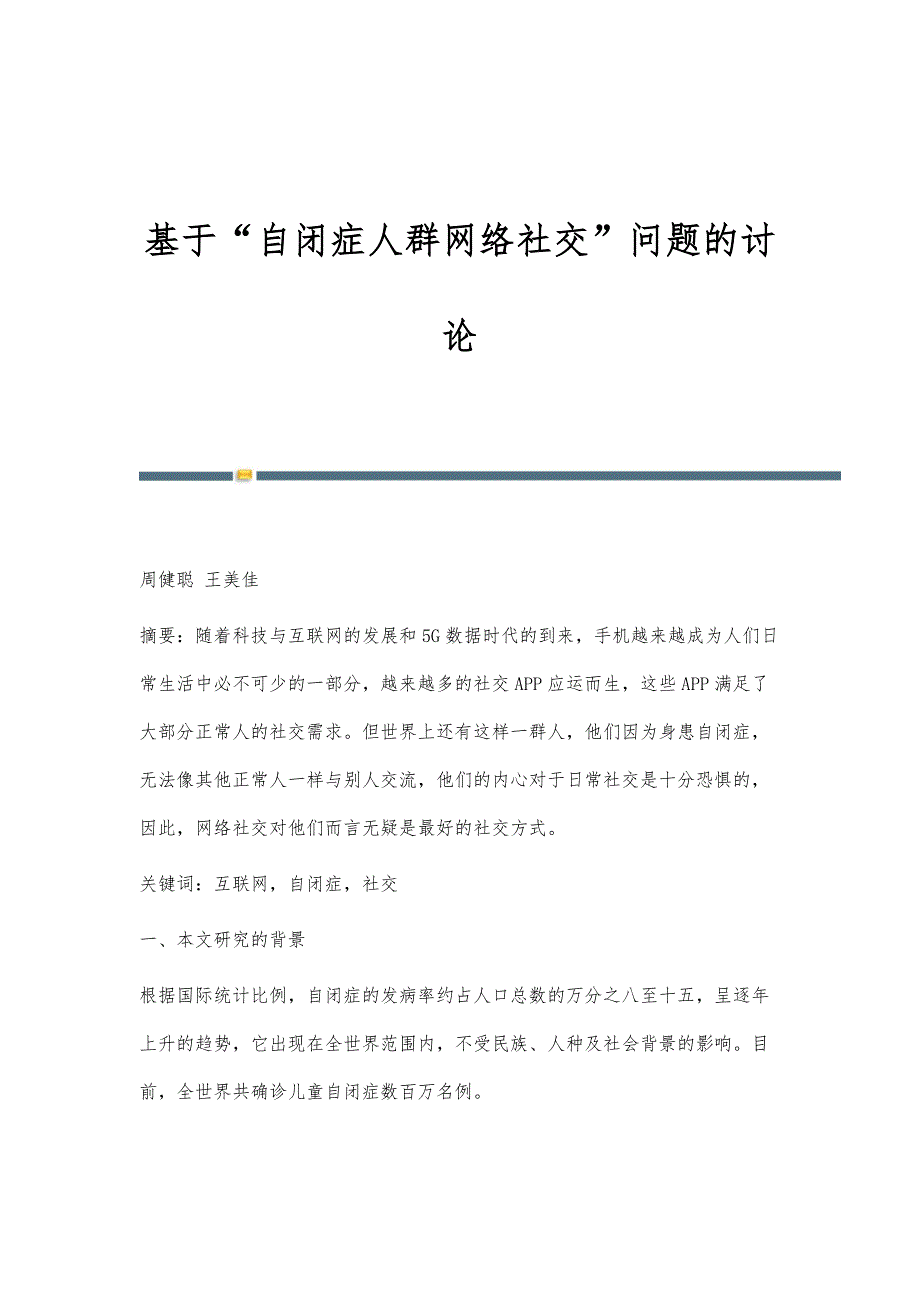 基于“自闭症人群网络社交”问题的讨论

周健聪 王美佳

摘要：随着科技与互联网的发展和5G数据时代的到来，手机越来越成为人们日常生活中必不可少的一部分，越来越多的社交APP应运而生，这些APP满足了大部分正常人的社交需求。但世界上还有这样一群人，他们因为身患自闭症，无法像其他正常人一样与别人交流，他们的内心对于日常社交是十分恐惧的，因此，网络社交对他们而言无疑是最好的社交方式。

关键词：互联网，自闭症，社交

一、本文研究的背景

根据国际统计比例，自闭症的发病率约占人口总数的万分之八至十五，呈逐年上升的趋势，它出现在全世界范围内，不受民族、人种及社会背景的影响。目前，全世界共确诊儿童自闭症数百万名例。